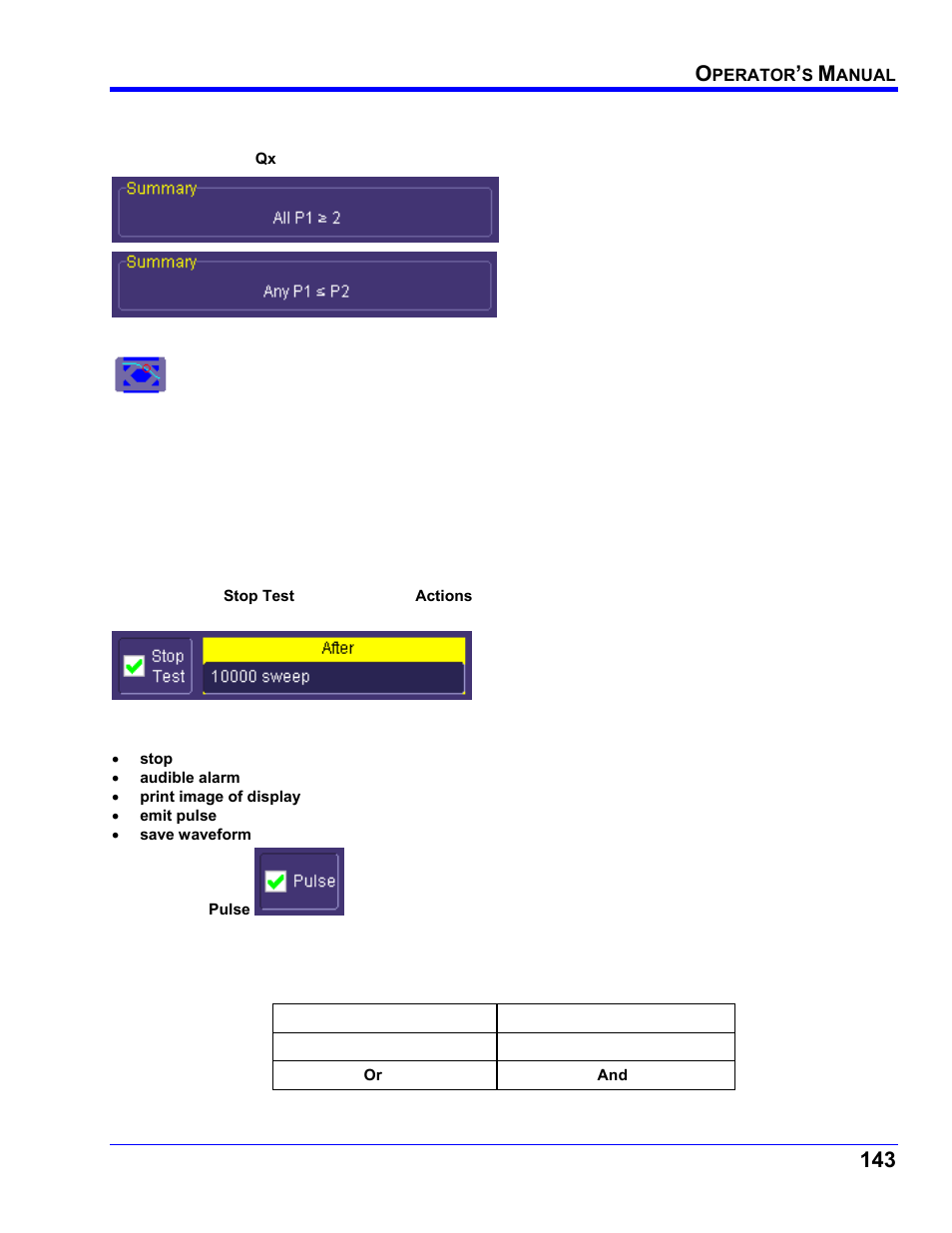 OPERATOR'S MANUAL

Qx

Summary
All P1 ≥ 2

Summary
Any P1 ≤ P2

Stop Test Actions

Stop Test

After
10000 sweep

- stop
- audible alarm
- print image of display
- emit pulse
- save waveform

Pulse

Pulse

| | |
|---|---|
| | |
| Or | And |

143